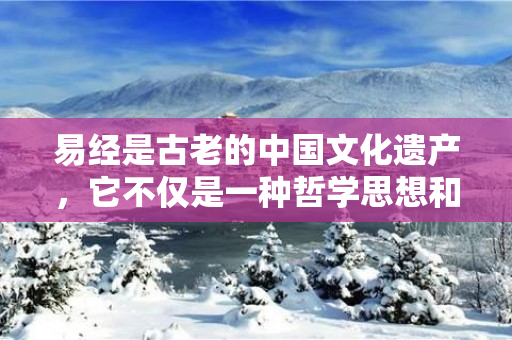 易经是古老的中国文化遗产，它不仅是一种哲学思想和